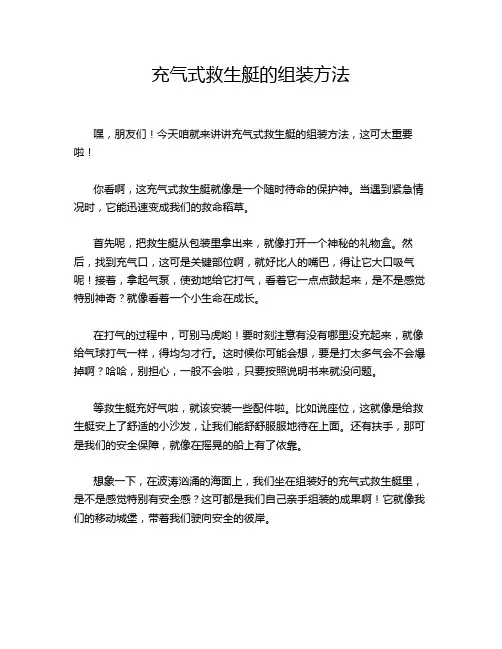 充气式救生艇的组装方法

嘿，朋友们！今天咱就来讲讲充气式救生艇的组装方法，这可太重要啦！

你看啊，这充气式救生艇就像是一个随时待命的保护神。当遇到紧急情况时，它能迅速变成我们的救命稻草。

首先呢，把救生艇从包装里拿出来，就像打开一个神秘的礼物盒。然后，找到充气口，这可是关键部位啊，就好比人的嘴巴，得让它大口吸气呢！接着，拿起气泵，使劲地给它打气，看着它一点点鼓起来，是不是感觉特别神奇？就像看着一个小生命在成长。

在打气的过程中，可别马虎哟！要时刻注意有没有哪里没充起来，就像给气球打气一样，得均匀才行。这时候你可能会想，要是打太多气会不会爆掉啊？哈哈，别担心，一般不会啦，只要按照说明书来就没问题。

等救生艇充好气啦，就该安装一些配件啦。比如说座位，这就像是给救生艇安上了舒适的小沙发，让我们能舒舒服服地待在上面。还有扶手，那可是我们的安全保障，就像在摇晃的船上有了依靠。

想象一下，在波涛汹涌的海面上，我们坐在组装好的充气式救生艇里，是不是感觉特别有安全感？这可都是我们自己亲手组装的成果啊！它就像我们的移动城堡，带着我们驶向安全的彼岸。